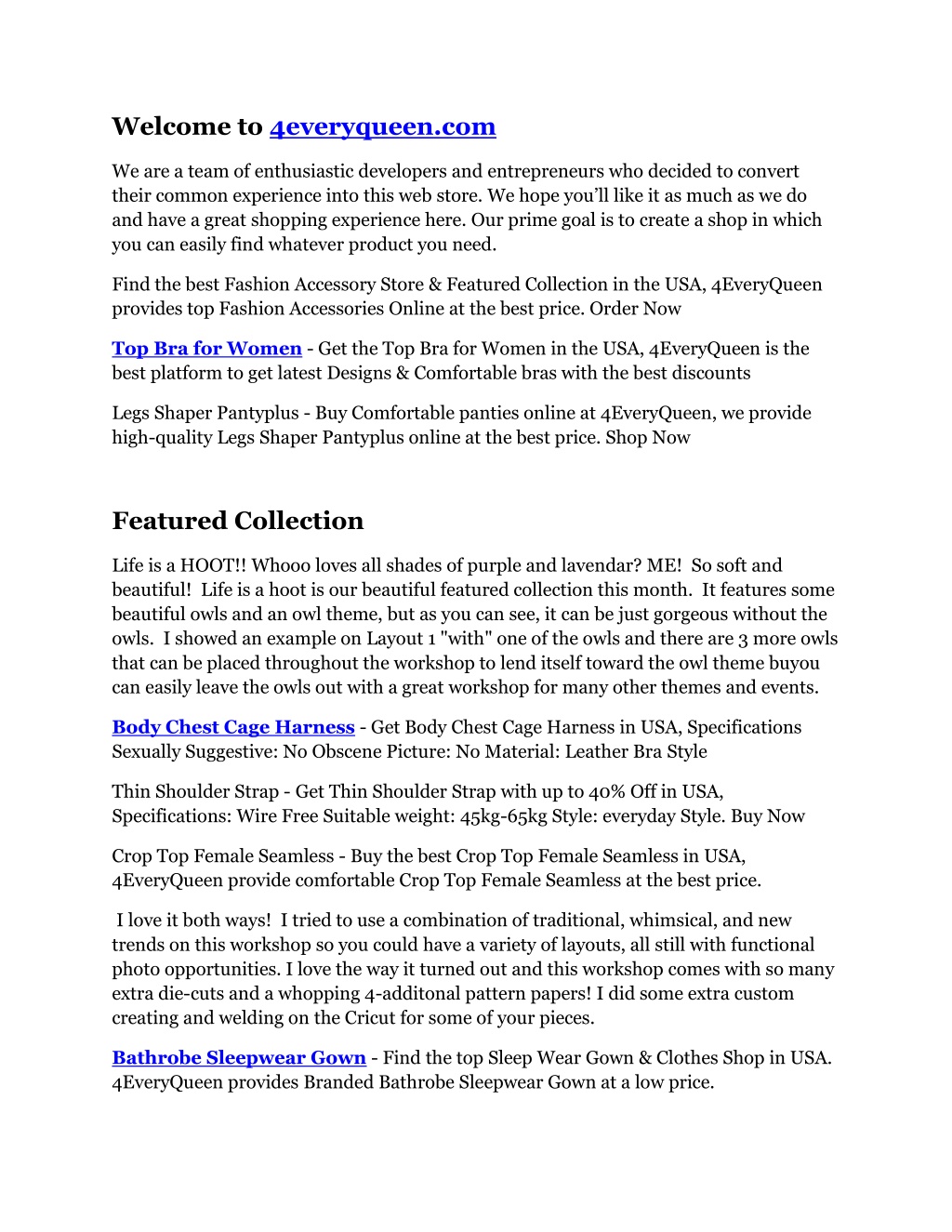 Welcome to 4everyqueen.com

We are a team of enthusiastic developers and entrepreneurs who decided to convert their common experience into this web store. We hope you'll like it as much as we do and have a great shopping experience here. Our prime goal is to create a shop in which you can easily find whatever product you need.

Find the best Fashion Accessory Store & Featured Collection in the USA, 4EveryQueen provides top Fashion Accessories Online at the best price. Order Now

Top Bra for Women - Get the Top Bra for Women in the USA, 4EveryQueen is the best platform to get latest Designs & Comfortable bras with the best discounts

Legs Shaper Pantyplus - Buy Comfortable panties online at 4EveryQueen, we provide high-quality Legs Shaper Pantyplus online at the best price. Shop Now

Featured Collection

Life is a HOOT!! Whooo loves all shades of purple and lavendar? ME! So soft and beautiful! Life is a hoot is our beautiful featured collection this month. It features some beautiful owls and an owl theme, but as you can see, it can be just gorgeous without the owls. I showed an example on Layout 1 "with" one of the owls and there are 3 more owls that can be placed throughout the workshop to lend itself toward the owl theme buyou can easily leave the owls out with a great workshop for many other themes and events.

Body Chest Cage Harness - Get Body Chest Cage Harness in USA, Specifications Sexually Suggestive: No Obscene Picture: No Material: Leather Bra Style

Thin Shoulder Strap - Get Thin Shoulder Strap with up to 40% Off in USA, Specifications: Wire Free Suitable weight: 45kg-65kg Style: everyday Style. Buy Now

Crop Top Female Seamless - Buy the best Crop Top Female Seamless in USA, 4EveryQueen provide comfortable Crop Top Female Seamless at the best price.

I love it both ways! I tried to use a combination of traditional, whimsical, and new trends on this workshop so you could have a variety of layouts, all still with functional photo opportunities. I love the way it turned out and this workshop comes with so many extra die-cuts and a whopping 4-additonal pattern papers! I did some extra custom creating and welding on the Cricut for some of your pieces.

Bathrobe Sleepwear Gown - Find the top Sleep Wear Gown & Clothes Shop in USA. 4EveryQueen provides Branded Bathrobe Sleepwear Gown at a low price.